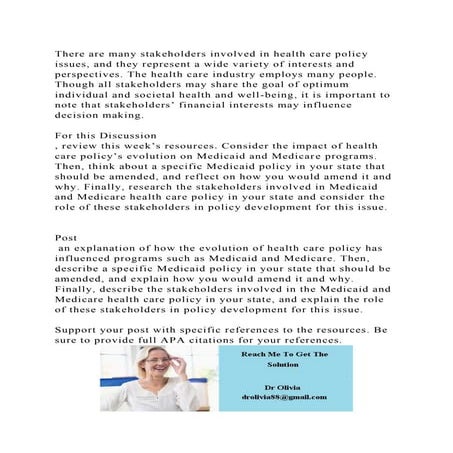 There are many stakeholders involved in health care policy issues, and they represent a wide variety of interests and perspectives. The health care industry employs many people. Though all stakeholders may share the goal of optimum individual and societal health and well-being, it is important to note that stakeholders' financial interests may influence decision making.

For this Discussion
, review this week's resources. Consider the impact of health care policy's evolution on Medicaid and Medicare programs. Then, think about a specific Medicaid policy in your state that should be amended, and reflect on how you would amend it and why. Finally, research the stakeholders involved in Medicaid and Medicare health care policy in your state and consider the role of these stakeholders in policy development for this issue.

Post
an explanation of how the evolution of health care policy has influenced programs such as Medicaid and Medicare. Then, describe a specific Medicaid policy in your state that should be amended, and explain how you would amend it and why. Finally, describe the stakeholders involved in the Medicaid and Medicare health care policy in your state, and explain the role of these stakeholders in policy development for this issue.

Support your post with specific references to the resources. Be sure to provide full APA citations for your references.

Reach Me To Get The Solution

Dr Olivia
drolivia88@gmail.com